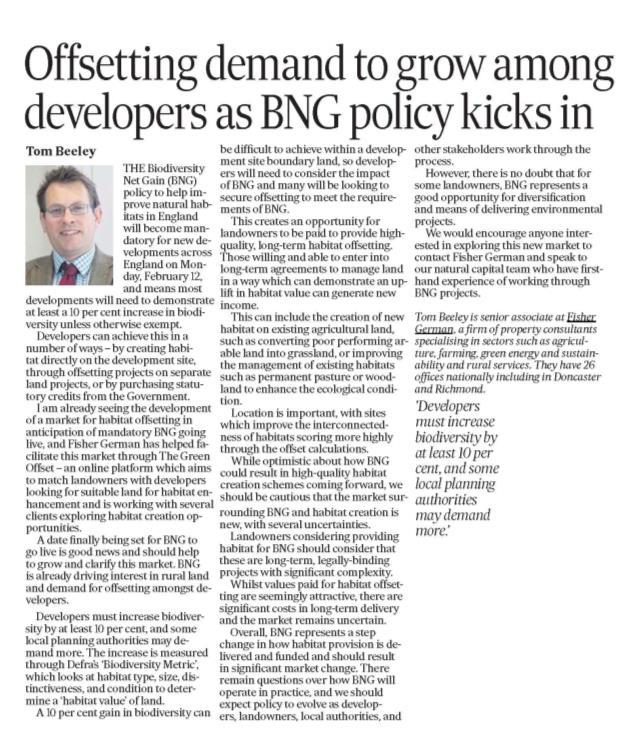 Offsetting demand to grow among developers as BNG policy kicks in

Tom Beeley

THE Biodiversity Net Gain (BNG) policy to help improve natural habitats in England will become mandatory for new developments across England on Monday, February 12, and means most developments will need to demonstrate at least a 10 per cent increase in biodiversity unless otherwise exempt.

Developers can achieve this in a number of ways – by creating habitat directly on the development site, through offsetting projects on separate land projects, or by purchasing statutory credits from the Government.

I am already seeing the development of a market for habitat offsetting in anticipation of mandatory BNG going live, and Fisher German has helped facilitate this market through The Green Offset – an online platform which aims to match landowners with developers looking for suitable land for habitat enhancement and is working with several clients exploring habitat creation opportunities.

A date finally being set for BNG to go live is good news and should help to grow and clarify this market. BNG is already driving interest in rural land and demand for offsetting amongst developers.

Developers must increase biodiversity by at least 10 per cent, and some local planning authorities may demand more. The increase is measured through Defra's 'Biodiversity Metric', which looks at habitat type, size, distinctiveness, and condition to determine a 'habitat value' of land.

A 10 per cent gain in biodiversity can be difficult to achieve within a development site boundary land, so developers will need to consider the impact of BNG and many will be looking to secure offsetting to meet the requirements of BNG.

This creates an opportunity for landowners to be paid to provide high-quality, long-term habitat offsetting. Those willing and able to enter into long-term agreements to manage land in a way which can demonstrate an uplift in habitat value can generate new income.

This can include the creation of new habitat on existing agricultural land, such as converting poor performing arable land into grassland, or improving the management of existing habitats such as permanent pasture or woodland to enhance the ecological condition.

Location is important, with sites which improve the interconnectedness of habitats scoring more highly through the offset calculations.

While optimistic about how BNG could result in high-quality habitat creation schemes coming forward, we should be cautious that the market surrounding BNG and habitat creation is new, with several uncertainties.

Landowners considering providing habitat for BNG should consider that these are long-term, legally-binding projects with significant complexity.

Whilst values paid for habitat offsetting are seemingly attractive, there are significant costs in long-term delivery and the market remains uncertain.

Overall, BNG represents a step change in how habitat provision is delivered and funded and should result in significant market change. There remain questions over how BNG will operate in practice, and we should expect policy to evolve as developers, landowners, local authorities, and other stakeholders work through the process.

However, there is no doubt that for some landowners, BNG represents a good opportunity for diversification and means of delivering environmental projects.

We would encourage anyone interested in exploring this new market to contact Fisher German and speak to our natural capital team who have first-hand experience of working through BNG projects.

Tom Beeley is senior associate at Fisher German, a firm of property consultants specialising in sectors such as agriculture, farming, green energy and sustainability and rural services. They have 26 offices nationally including in Doncaster and Richmond.

'Developers must increase biodiversity by at least 10 per cent, and some local planning authorities may demand more.'